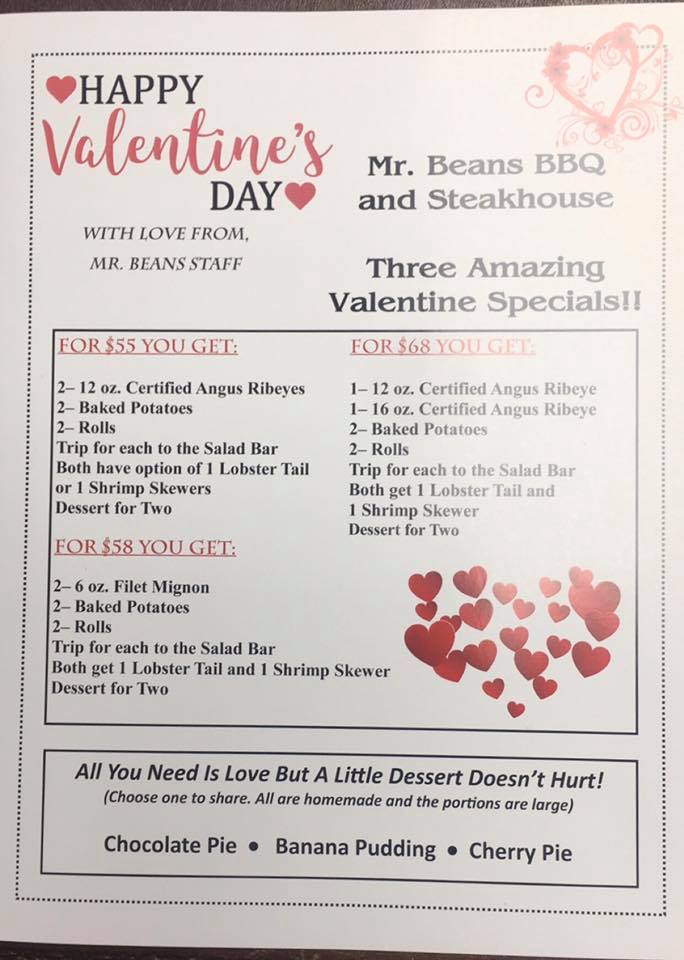 HAPPY
Valentine's
DAY

WITH LOVE FROM,
MR. BEANS STAFF

Mr. Beans BBQ and Steakhouse

Three Amazing Valentine Specials!!

FOR $55 YOU GET:

2– 12 oz. Certified Angus Ribeyes
2– Baked Potatoes
2– Rolls
Trip for each to the Salad Bar
Both have option of 1 Lobster Tail or 1 Shrimp Skewers
Dessert for Two

FOR $58 YOU GET:

2– 6 oz. Filet Mignon
2– Baked Potatoes
2– Rolls
Trip for each to the Salad Bar
Both get 1 Lobster Tail and 1 Shrimp Skewer
Dessert for Two

FOR $68 YOU GET:

1– 12 oz. Certified Angus Ribeye
1– 16 oz. Certified Angus Ribeye
2– Baked Potatoes
2– Rolls
Trip for each to the Salad Bar
Both get 1 Lobster Tail and 1 Shrimp Skewer
Dessert for Two

All You Need Is Love But A Little Dessert Doesn't Hurt!
(Choose one to share. All are homemade and the portions are large)

Chocolate Pie • Banana Pudding • Cherry Pie